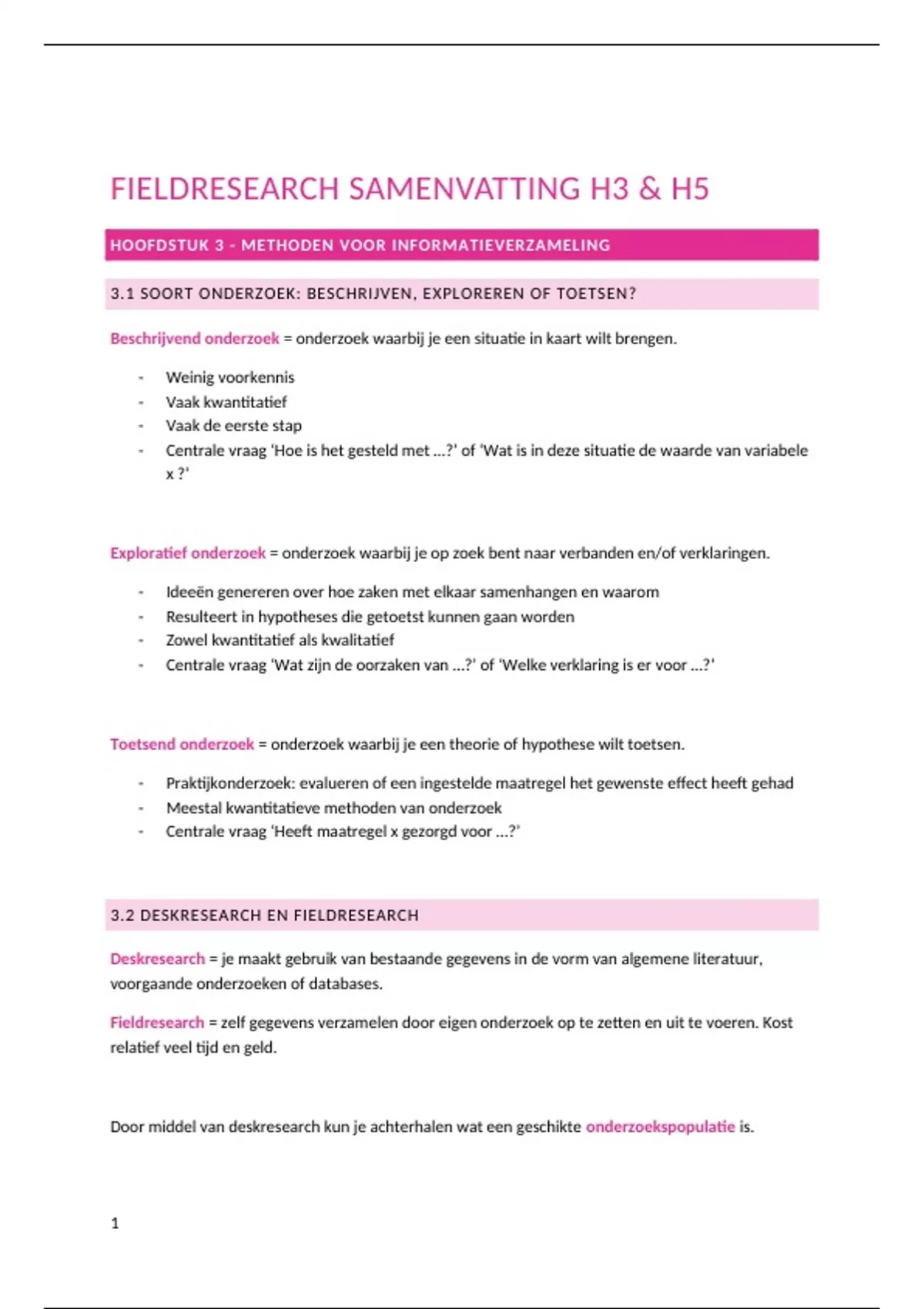 FIELDRESEARCH SAMENVATTING H3 & H5

HOOFDSTUK 3 - METHODEN VOOR INFORMATIEVERZAMELING

3.1 SOORT ONDERZOEK: BESCHRIJVEN, EXPLOREREN OF TOETSEN?

Beschrijvend onderzoek = onderzoek waarbij je een situatie in kaart wilt brengen.

- Weinig voorkennis
- Vaak kwantitatief
- Vaak de eerste stap
- Centrale vraag 'Hoe is het gesteld met ...?' of 'Wat is in deze situatie de waarde van variabele x ?'

Exploratief onderzoek = onderzoek waarbij je op zoek bent naar verbanden en/of verklaringen.

- Ideeën genereren over hoe zaken met elkaar samenhangen en waarom
- Resulteert in hypotheses die getoetst kunnen gaan worden
- Zowel kwantitatief als kwalitatief
- Centrale vraag 'Wat zijn de oorzaken van ...?' of 'Welke verklaring is er voor ...?'

Toetsend onderzoek = onderzoek waarbij je een theorie of hypothese wilt toetsen.

- Praktijkonderzoek: evalueren of een ingestelde maatregel het gewenste effect heeft gehad
- Meestal kwantitatieve methoden van onderzoek
- Centrale vraag 'Heeft maatregel x gezorgd voor ...?'

3.2 DESKRESEARCH EN FIELDRESEARCH

Deskresearch = je maakt gebruik van bestaande gegevens in de vorm van algemene literatuur, voorgaande onderzoeken of databases.

Fieldresearch = zelf gegevens verzamelen door eigen onderzoek op te zetten en uit te voeren. Kost relatief veel tijd en geld.

Door middel van deskresearch kun je achterhalen wat een geschikte onderzoekspopulatie is.

1